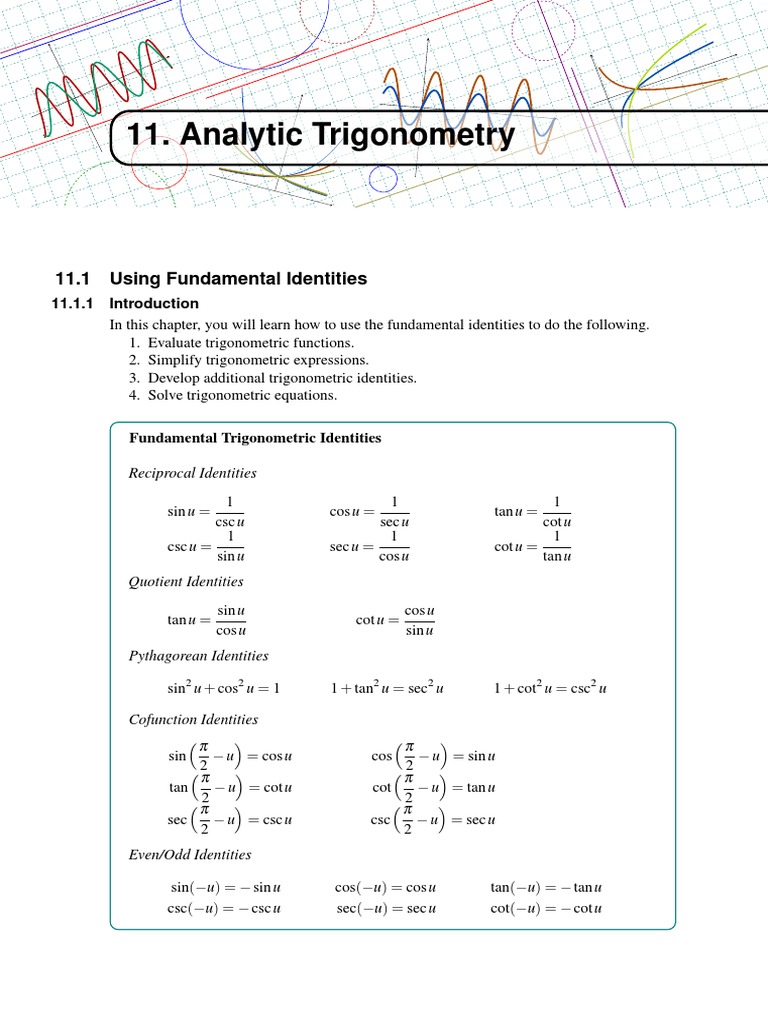 11. Analytic Trigonometry

11.1 Using Fundamental Identities

11.1.1 Introduction

In this chapter, you will learn how to use the fundamental identities to do the following.
1. Evaluate trigonometric functions.
2. Simplify trigonometric expressions.
3. Develop additional trigonometric identities.
4. Solve trigonometric equations.

Fundamental Trigonometric Identities

Reciprocal Identities

$\sin u = \frac{1}{\csc u}$ $\cos u = \frac{1}{\sec u}$ $\tan u = \frac{1}{\cot u}$

$\csc u = \frac{1}{\sin u}$ $\sec u = \frac{1}{\cos u}$ $\cot u = \frac{1}{\tan u}$

Quotient Identities

$\tan u = \frac{\sin u}{\cos u}$ $\cot u = \frac{\cos u}{\sin u}$

Pythagorean Identities

$\sin^2 u + \cos^2 u = 1$ $1 + \tan^2 u = \sec^2 u$ $1 + \cot^2 u = \csc^2 u$

Cofunction Identities

$\sin\left(\frac{\pi}{2} - u\right) = \cos u$ $\cos\left(\frac{\pi}{2} - u\right) = \sin u$

$\tan\left(\frac{\pi}{2} - u\right) = \cot u$ $\cot\left(\frac{\pi}{2} - u\right) = \tan u$

$\sec\left(\frac{\pi}{2} - u\right) = \csc u$ $\csc\left(\frac{\pi}{2} - u\right) = \sec u$

Even/Odd Identities

$\sin(-u) = -\sin u$ $\cos(-u) = \cos u$ $\tan(-u) = -\tan u$

$\csc(-u) = -\csc u$ $\sec(-u) = \sec u$ $\cot(-u) = -\cot u$